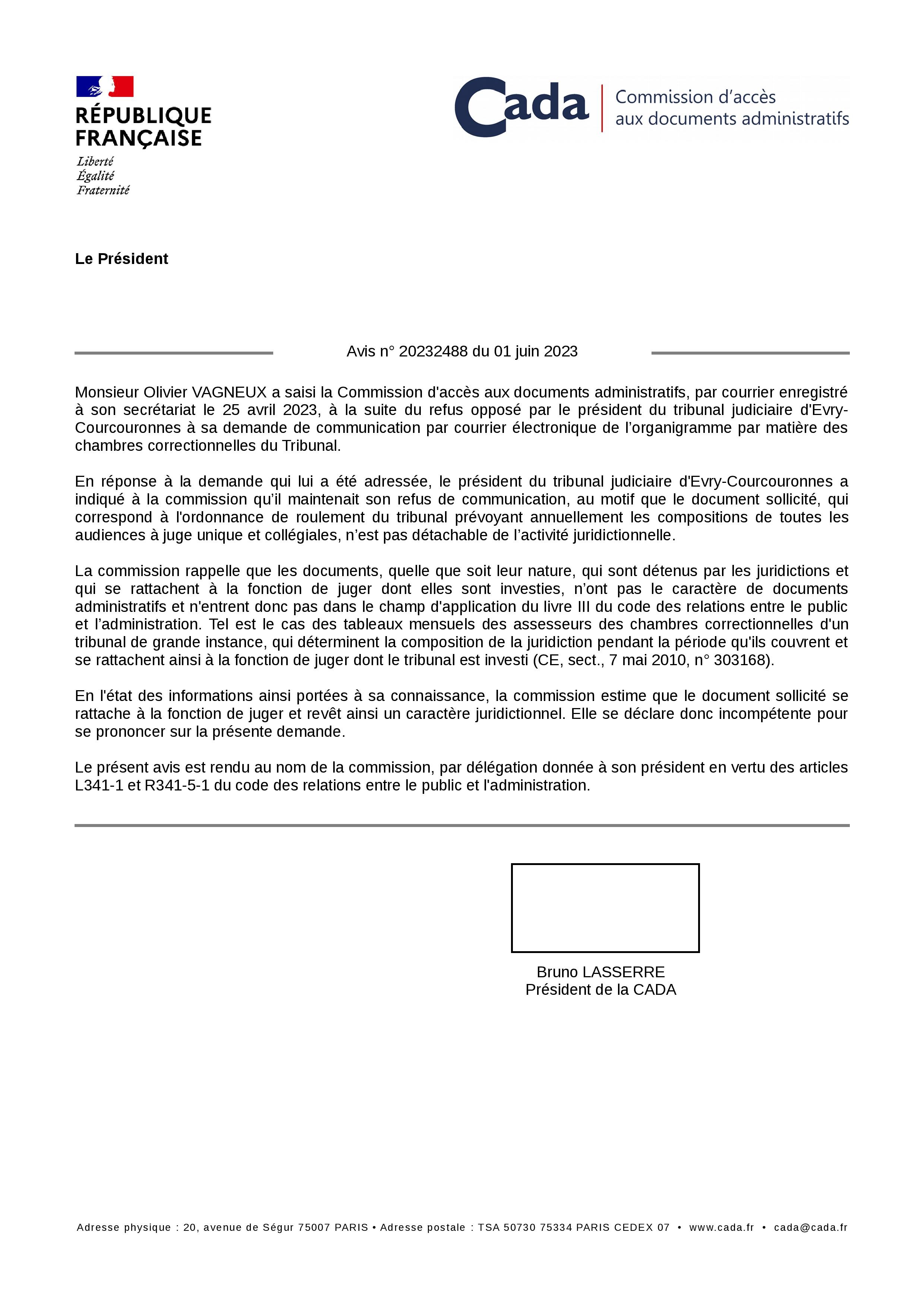 RÉPUBLIQUE FRANÇAISE
Liberté
Égalité
Fraternité

Cada Commission d'accès aux documents administratifs

Le Président

Avis n° 20232488 du 01 juin 2023

Monsieur Olivier VAGNEUX a saisi la Commission d'accès aux documents administratifs, par courrier enregistré à son secrétariat le 25 avril 2023, à la suite du refus opposé par le président du tribunal judiciaire d'Evry-Courcouronnes à sa demande de communication par courrier électronique de l'organigramme par matière des chambres correctionnelles du Tribunal.

En réponse à la demande qui lui a été adressée, le président du tribunal judiciaire d'Evry-Courcouronnes a indiqué à la commission qu'il maintenait son refus de communication, au motif que le document sollicité, qui correspond à l'ordonnance de roulement du tribunal prévoyant annuellement les compositions de toutes les audiences à juge unique et collégiales, n'est pas détachable de l'activité juridictionnelle.

La commission rappelle que les documents, quelle que soit leur nature, qui sont détenus par les juridictions et qui se rattachent à la fonction de juger dont elles sont investies, n'ont pas le caractère de documents administratifs et n'entrent donc pas dans le champ d'application du livre III du code des relations entre le public et l'administration. Tel est le cas des tableaux mensuels des assesseurs des chambres correctionnelles d'un tribunal de grande instance, qui déterminent la composition de la juridiction pendant la période qu'ils couvrent et se rattachent ainsi à la fonction de juger dont le tribunal est investi (CE, sect., 7 mai 2010, n° 303168).

En l'état des informations ainsi portées à sa connaissance, la commission estime que le document sollicité se rattache à la fonction de juger et revêt ainsi un caractère juridictionnel. Elle se déclare donc incompétente pour se prononcer sur la présente demande.

Le présent avis est rendu au nom de la commission, par délégation donnée à son président en vertu des articles L341-1 et R341-5-1 du code des relations entre le public et l'administration.

Bruno LASSERRE
Président de la CADA

Adresse physique : 20, avenue de Ségur 75007 PARIS • Adresse postale : TSA 50730 75334 PARIS CEDEX 07 • www.cada.fr • cada@cada.fr